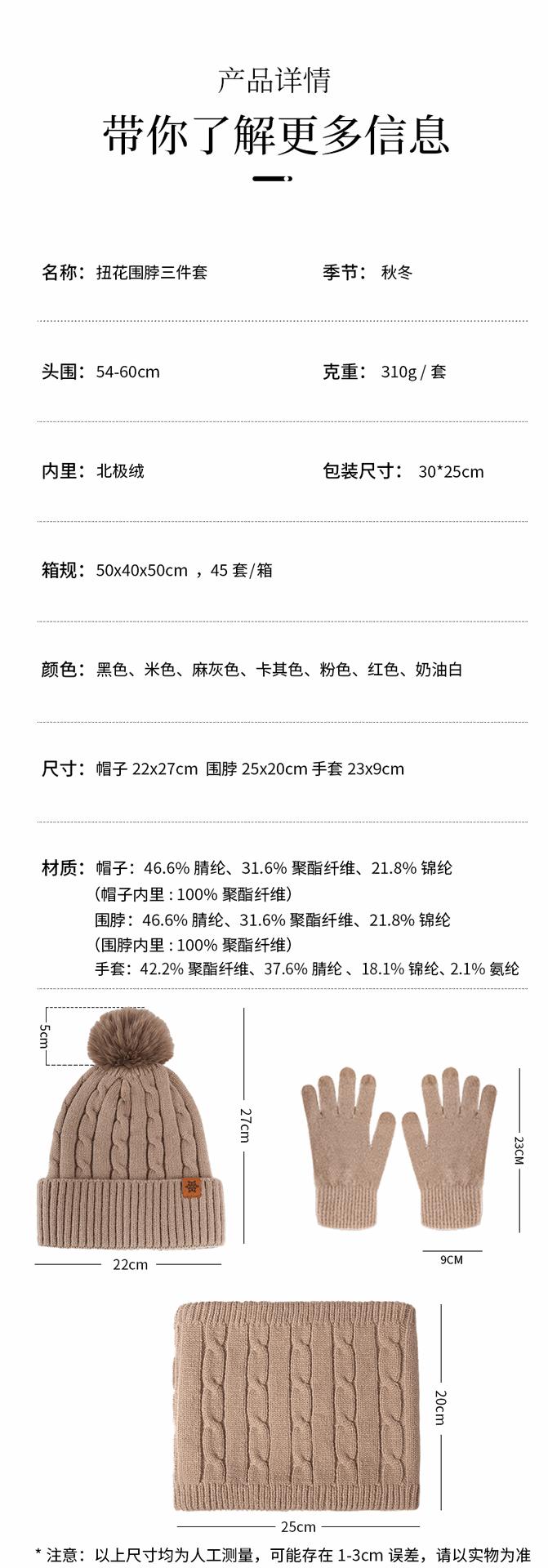 产品详情
带你了解更多信息

名称：扭花围脖三件套

季节：秋冬

头围：54-60cm

克重：310g / 套

内里：北极绒

包装尺寸：30*25cm

箱规：50x40x50cm ，45 套/箱

颜色：黑色、米色、麻灰色、卡其色、粉色、红色、奶油白

尺寸：帽子 22x27cm 围脖 25x20cm 手套 23x9cm

材质：帽子：46.6% 腈纶、31.6% 聚酯纤维、21.8% 锦纶
（帽子内里 : 100% 聚酯纤维）
围脖：46.6% 腈纶、31.6% 聚酯纤维、21.8% 锦纶
（围脖内里 : 100% 聚酯纤维）
手套：42.2% 聚酯纤维、37.6% 腈纶 、18.1% 锦纶、2.1% 氨纶

5cm
27cm
22cm
23CM
9CM
20cm
25cm

* 注意：以上尺寸均为人工测量，可能存在 1-3cm 误差，请以实物为准